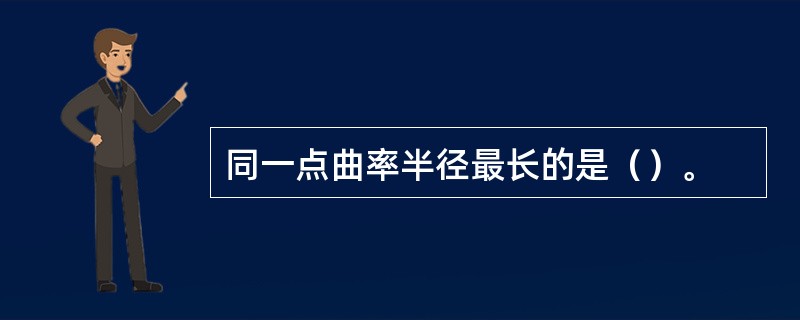 同一点曲率半径最长的是（）。